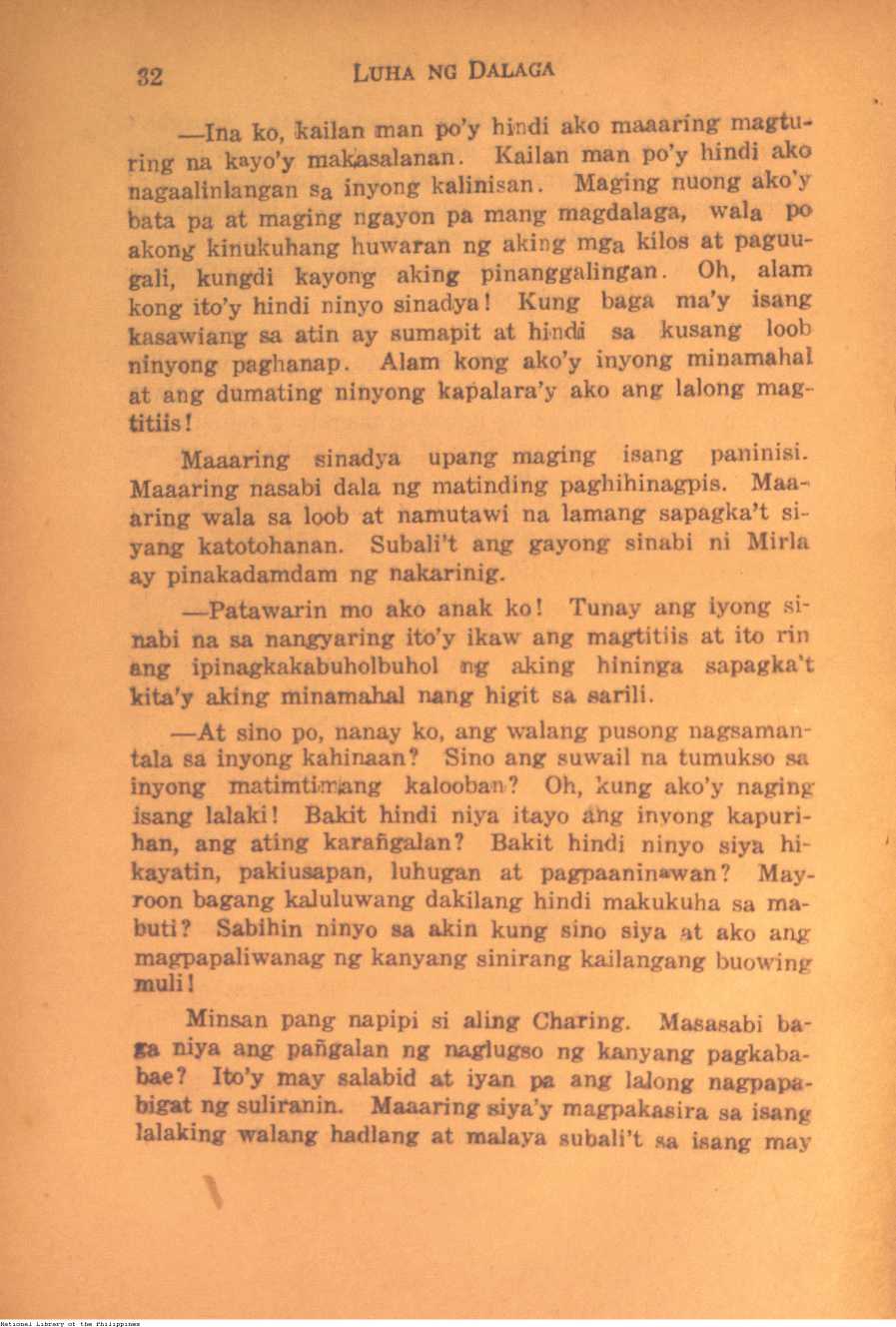 32 LUHA NG DALAGA

—Ina ko, kailan man po'y hindi ako maaaring magturing na kayo'y makasalanan. Kailan man po'y hindi ako nagaalinlangan sa inyong kalinisan. Maging nuong ako'y bata pa at maging ngayon pa mang magdalaga, wala po akong kinukuhang huwaran ng aking mga kilos at paguugali, kungdi kayong aking pinanggalingan. Oh, alam kong ito'y hindi ninyo sinadya! Kung baga ma'y isang kasawiang sa atin ay sumapit at hindi sa kusang loob ninyong paghanap. Alam kong ako'y inyong minamahal at ang dumating ninyong kapalara'y ako ang lalong magtitiis!

Maaaring sinadya upang maging isang paninisi. Maaaring nasabi dala ng matinding paghihinagpis. Maaaring wala sa loob at namutawi na lamang sapagka't siyang katotohanan. Subali't ang gayong sinabi ni Mirla ay pinakadamdam ng nakarinig.

—Patawarin mo ako anak ko! Tunay ang iyong sinabi na sa nangyaring ito'y ikaw ang magtitiis at ito rin ang ipinagkakabuholbuhol ng aking hininga sapagka't kita'y aking minamahal nang higit sa sarili.

—At sino po, nanay ko, ang walang pusong nagsamantala sa inyong kahinaan? Sino ang suwail na tumukso sa inyong matimtimang kalooban? Oh, kung ako'y naging isang lalaki! Bakit hindi niya itayo ang inyong kapurihan, ang ating karañgalan? Bakit hindi ninyo siya hikayatin, pakiusapan, luhugan at pagpaaninawan? Mayroon bagang kaluluwang dakilang hindi makukuha sa mabuti? Sabihin ninyo sa akin kung sino siya at ako ang magpapaliwanag ng kanyang sinirang kailangang buowing muli!

Minsan pang napipi si aling Charing. Masasabi baga niya ang pañgalan ng naglugso ng kanyang pagkababae? Ito'y may salabid at iyan pa ang lalong nagpapabigat ng suliranin. Maaaring siya'y magpakasira sa isang lalaking walang hadlang at malaya subali't sa isang may

National Library of the Philippines